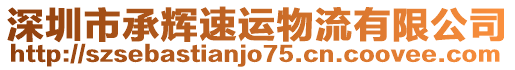 深圳市承辉速运物流有限公司
http://szsebastianjo75.cn.coovee.com